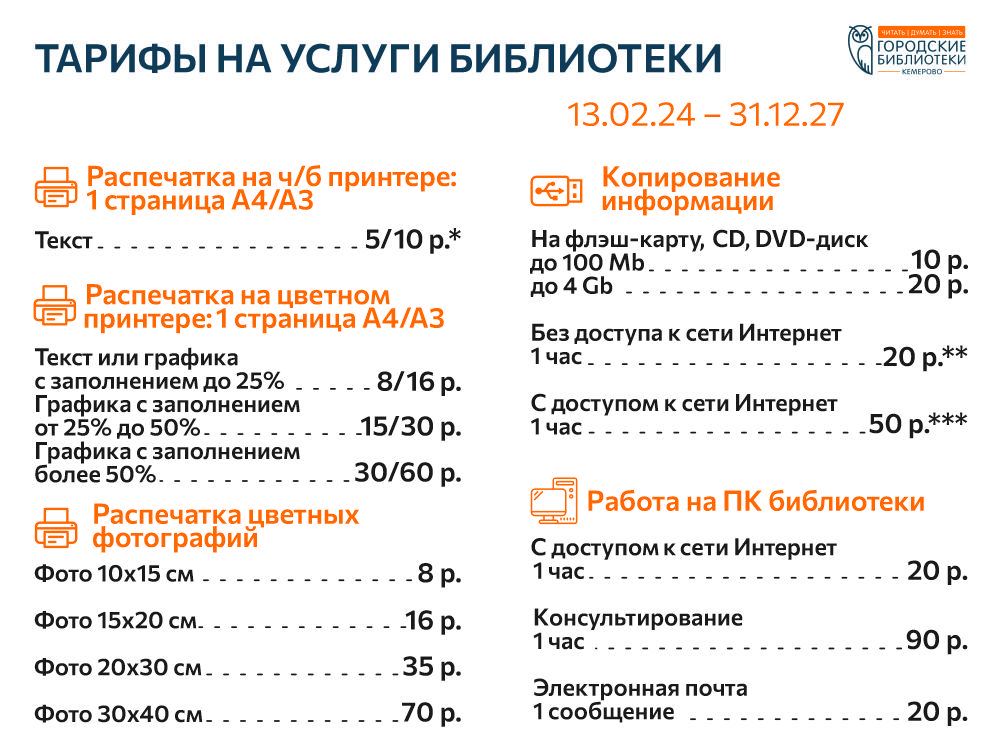 ТАРИФЫ НА УСЛУГИ БИБЛИОТЕКИ

ЧИТАТЬ | ДУМАТЬ | ЗНАТЬ
ГОРОДСКИЕ БИБЛИОТЕКИ
КЕМЕРОВО

13.02.24 – 31.12.27

Распечатка на ч/б принтере: 1 страница А4/А3

Текст 5/10 р.*

Распечатка на цветном принтере: 1 страница А4/А3

Текст или графика с заполнением до 25% 8/16 р.
Графика с заполнением от 25% до 50% 15/30 р.
Графика с заполнением более 50% 30/60 р.

Распечатка цветных фотографий

Фото 10х15 см 8 р.

Фото 15х20 см 16 р.

Фото 20х30 см 35 р.

Фото 30х40 см 70 р.

Копирование информации

На флэш-карту, CD, DVD-диск
до 100 Mb 10 р.
до 4 Gb 20 р.

Без доступа к сети Интернет
1 час 20 р.**

С доступом к сети Интернет
1 час 50 р.***

Работа на ПК библиотеки

С доступом к сети Интернет
1 час 20 р.

Консультирование
1 час 90 р.

Электронная почта
1 сообщение 20 р.